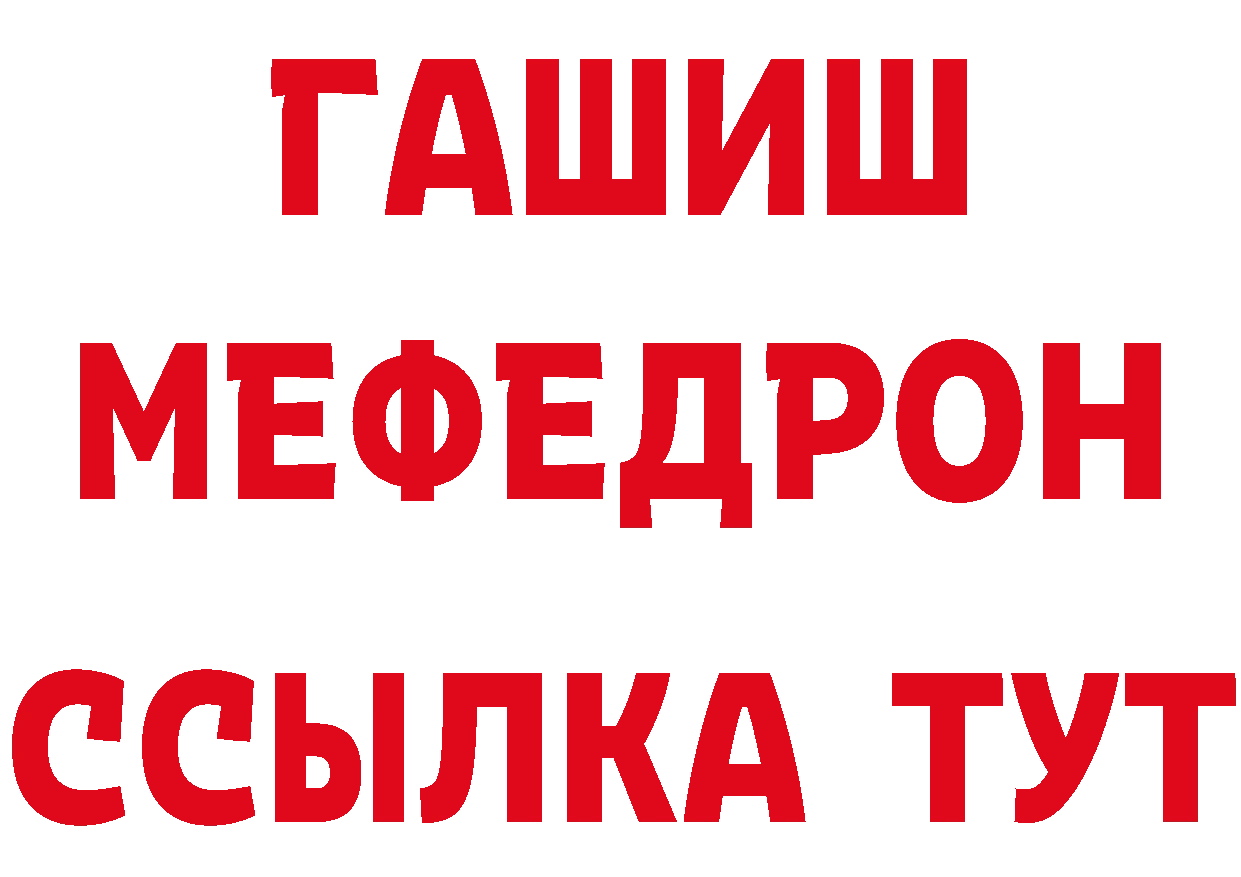 ГАШИШ
МЕФЕДРОН
ССЫЛКА ТУТ